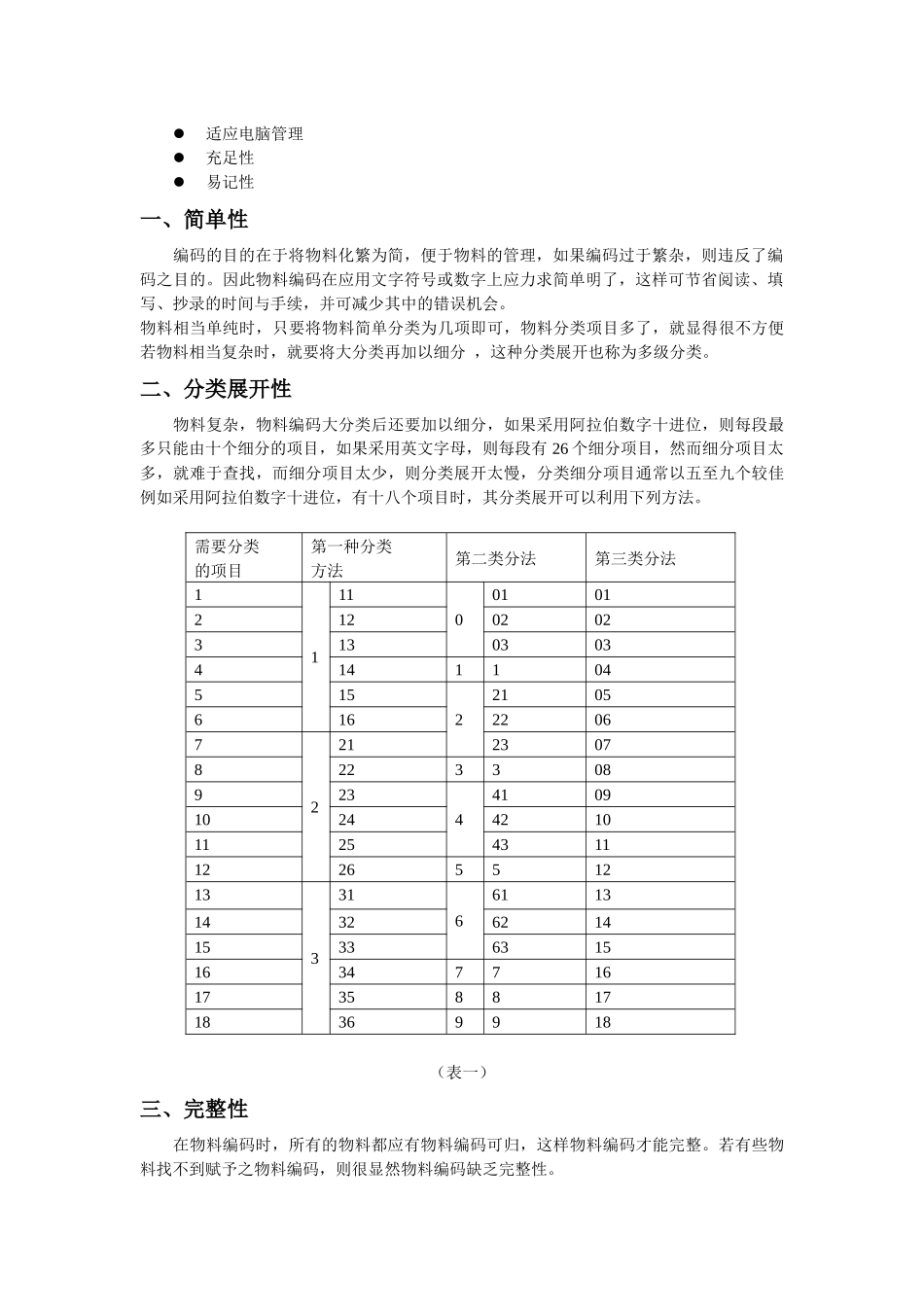 ● 适应电脑管理
● 充足性
● 易记性

一、简单性

编码的目的在于将物料化繁为简，便于物料的管理，如果编码过于繁杂，则违反了编码之目的。因此物料编码在应用文字符号或数字上应力求简单明了，这样可节省阅读、填写、抄录的时间与手续，并可减少其中的错误机会。
物料相当单纯时，只要将物料简单分类为几项即可，物料分类项目多了，就显得很不方便若物料相当复杂时，就要将大分类再加以细分 ，这种分类展开也称为多级分类。

二、分类展开性

物料复杂，物料编码大分类后还要加以细分，如果采用阿拉伯数字十进位，则每段最多只能由十个细分的项目，如果采用英文字母，则每段有 26 个细分项目，然而细分项目太多，就难于查找，而细分项目太少，则分类展开太慢，分类细分项目通常以五至九个较佳例如采用阿拉伯数字十进位，有十八个项目时，其分类展开可以利用下列方法。

| 需要分类的项目 | 第一种分类方法 | | 第二类分法 | | 第三类分法 |
|---|---|---|---|---|---|
| 1 | 1 | 11 | 0 | 01 | 01 |
| 2 | | 12 | | 02 | 02 |
| 3 | | 13 | | 03 | 03 |
| 4 | | 14 | 1 | 1 | 04 |
| 5 | | 15 | 2 | 21 | 05 |
| 6 | | 16 | | 22 | 06 |
| 7 | 2 | 21 | | 23 | 07 |
| 8 | | 22 | 3 | 3 | 08 |
| 9 | | 23 | 4 | 41 | 09 |
| 10 | | 24 | | 42 | 10 |
| 11 | | 25 | | 43 | 11 |
| 12 | | 26 | 5 | 5 | 12 |
| 13 | 3 | 31 | 6 | 61 | 13 |
| 14 | | 32 | | 62 | 14 |
| 15 | | 33 | | 63 | 15 |
| 16 | | 34 | 7 | 7 | 16 |
| 17 | | 35 | 8 | 8 | 17 |
| 18 | | 36 | 9 | 9 | 18 |

（表一）

三、完整性

在物料编码时，所有的物料都应有物料编码可归，这样物料编码才能完整。若有些物料找不到赋予之物料编码，则很显然物料编码缺乏完整性。